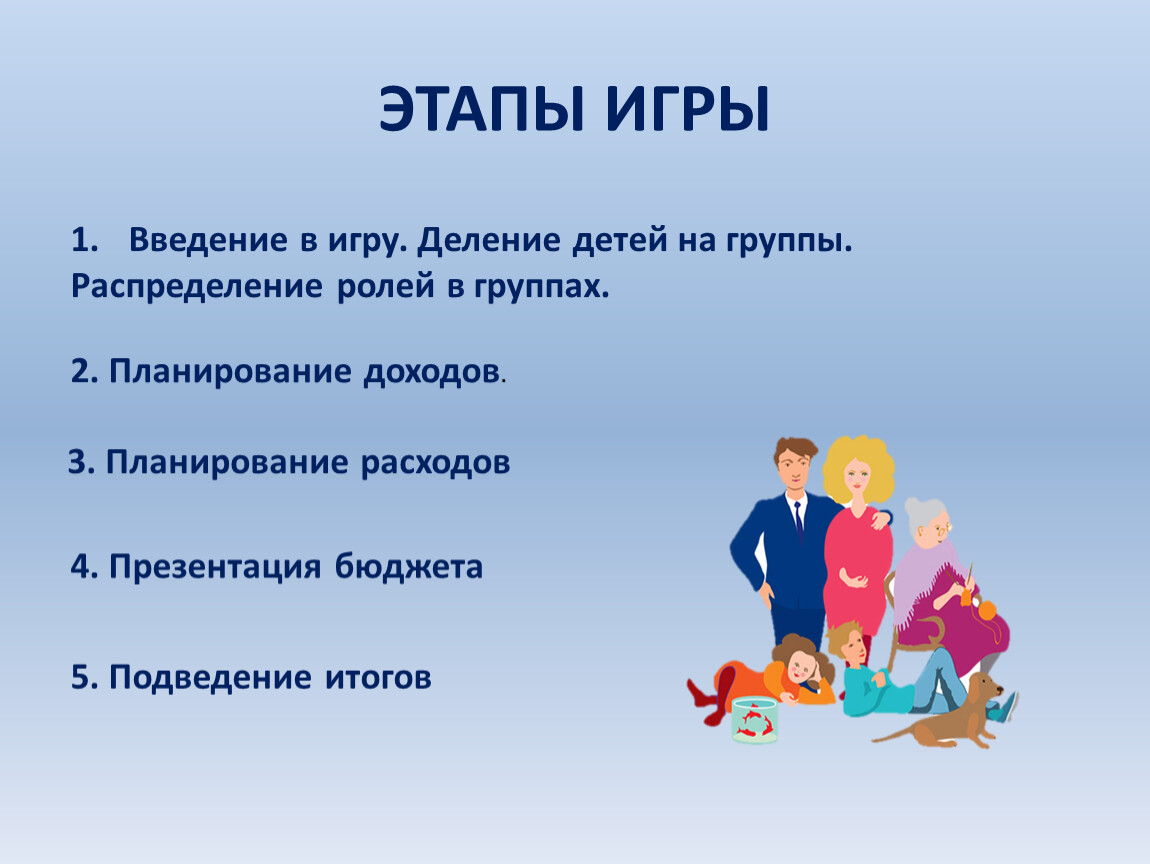 ЭТАПЫ ИГРЫ

1. Введение в игру. Деление детей на группы. Распределение ролей в группах.

2. Планирование доходов.

3. Планирование расходов

4. Презентация бюджета

5. Подведение итогов